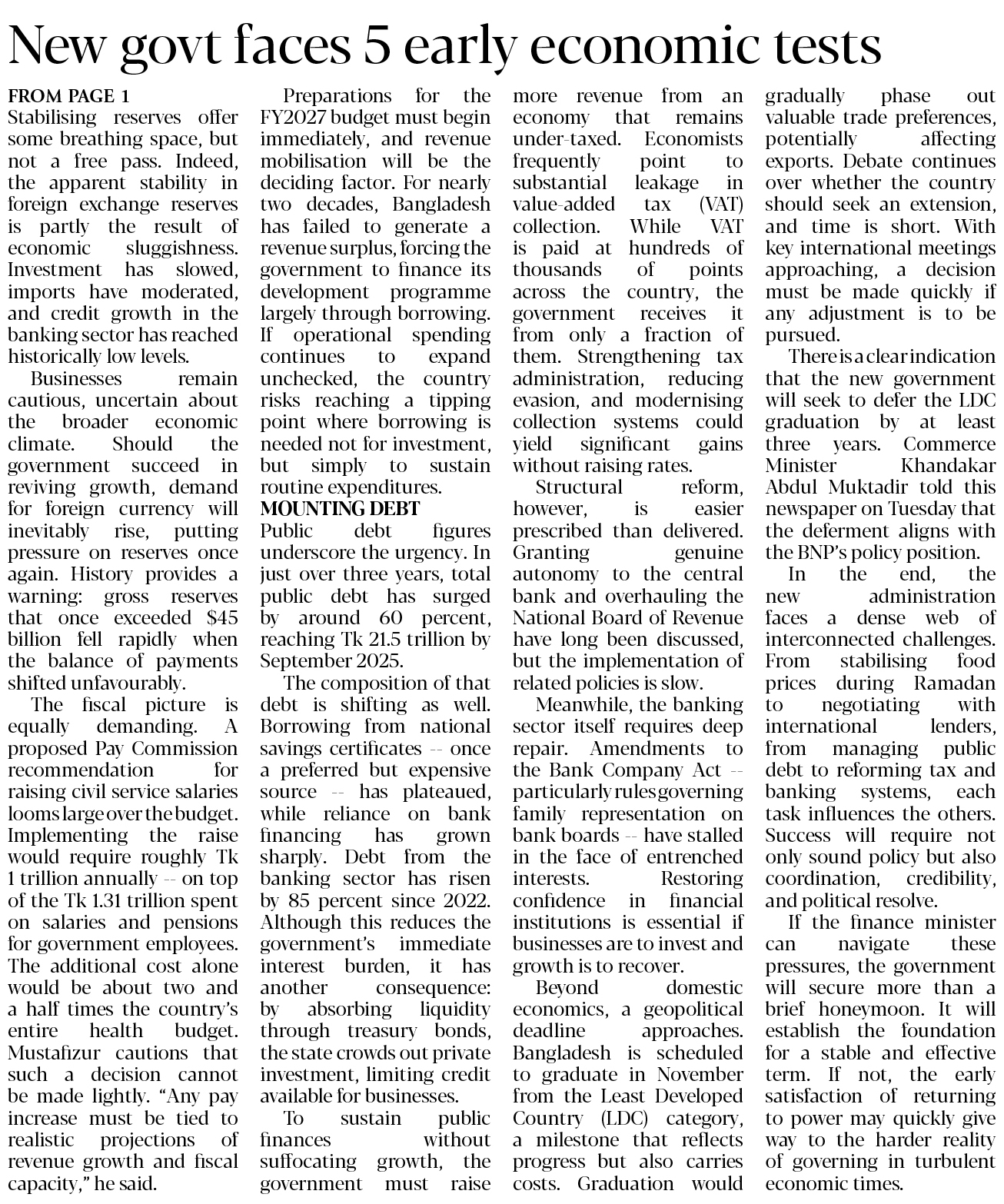 New govt faces 5 early economic tests

FROM PAGE 1
Stabilising reserves offer some breathing space, but not a free pass. Indeed, the apparent stability in foreign exchange reserves is partly the result of economic sluggishness. Investment has slowed, imports have moderated, and credit growth in the banking sector has reached historically low levels.

Businesses remain cautious, uncertain about the broader economic climate. Should the government succeed in reviving growth, demand for foreign currency will inevitably rise, putting pressure on reserves once again. History provides a warning: gross reserves that once exceeded $45 billion fell rapidly when the balance of payments shifted unfavourably.

The fiscal picture is equally demanding. A proposed Pay Commission recommendation for raising civil service salaries looms large over the budget. Implementing the raise would require roughly Tk 1 trillion annually -- on top of the Tk 1.31 trillion spent on salaries and pensions for government employees. The additional cost alone would be about two and a half times the country's entire health budget. Mustafizur cautions that such a decision cannot be made lightly. "Any pay increase must be tied to realistic projections of revenue growth and fiscal capacity," he said.

Preparations for the FY2027 budget must begin immediately, and revenue mobilisation will be the deciding factor. For nearly two decades, Bangladesh has failed to generate a revenue surplus, forcing the government to finance its development programme largely through borrowing. If operational spending continues to expand unchecked, the country risks reaching a tipping point where borrowing is needed not for investment, but simply to sustain routine expenditures.

MOUNTING DEBT
Public debt figures underscore the urgency. In just over three years, total public debt has surged by around 60 percent, reaching Tk 21.5 trillion by September 2025.

The composition of that debt is shifting as well. Borrowing from national savings certificates -- once a preferred but expensive source -- has plateaued, while reliance on bank financing has grown sharply. Debt from the banking sector has risen by 85 percent since 2022. Although this reduces the government's immediate interest burden, it has another consequence: by absorbing liquidity through treasury bonds, the state crowds out private investment, limiting credit available for businesses.

To sustain public finances without suffocating growth, the government must raise more revenue from an economy that remains under-taxed. Economists frequently point to substantial leakage in value-added tax (VAT) collection. While VAT is paid at hundreds of thousands of points across the country, the government receives it from only a fraction of them. Strengthening tax administration, reducing evasion, and modernising collection systems could yield significant gains without raising rates.

Structural reform, however, is easier prescribed than delivered. Granting genuine autonomy to the central bank and overhauling the National Board of Revenue have long been discussed, but the implementation of related policies is slow.

Meanwhile, the banking sector itself requires deep repair. Amendments to the Bank Company Act -- particularly rules governing family representation on bank boards -- have stalled in the face of entrenched interests. Restoring confidence in financial institutions is essential if businesses are to invest and growth is to recover.

Beyond domestic economics, a geopolitical deadline approaches. Bangladesh is scheduled to graduate in November from the Least Developed Country (LDC) category, a milestone that reflects progress but also carries costs. Graduation would gradually phase out valuable trade preferences, potentially affecting exports. Debate continues over whether the country should seek an extension, and time is short. With key international meetings approaching, a decision must be made quickly if any adjustment is to be pursued.

There is a clear indication that the new government will seek to defer the LDC graduation by at least three years. Commerce Minister Khandakar Abdul Muktadir told this newspaper on Tuesday that the deferment aligns with the BNP's policy position.

In the end, the new administration faces a dense web of interconnected challenges. From stabilising food prices during Ramadan to negotiating with international lenders, from managing public debt to reforming tax and banking systems, each task influences the others. Success will require not only sound policy but also coordination, credibility, and political resolve.

If the finance minister can navigate these pressures, the government will secure more than a brief honeymoon. It will establish the foundation for a stable and effective term. If not, the early satisfaction of returning to power may quickly give way to the harder reality of governing in turbulent economic times.